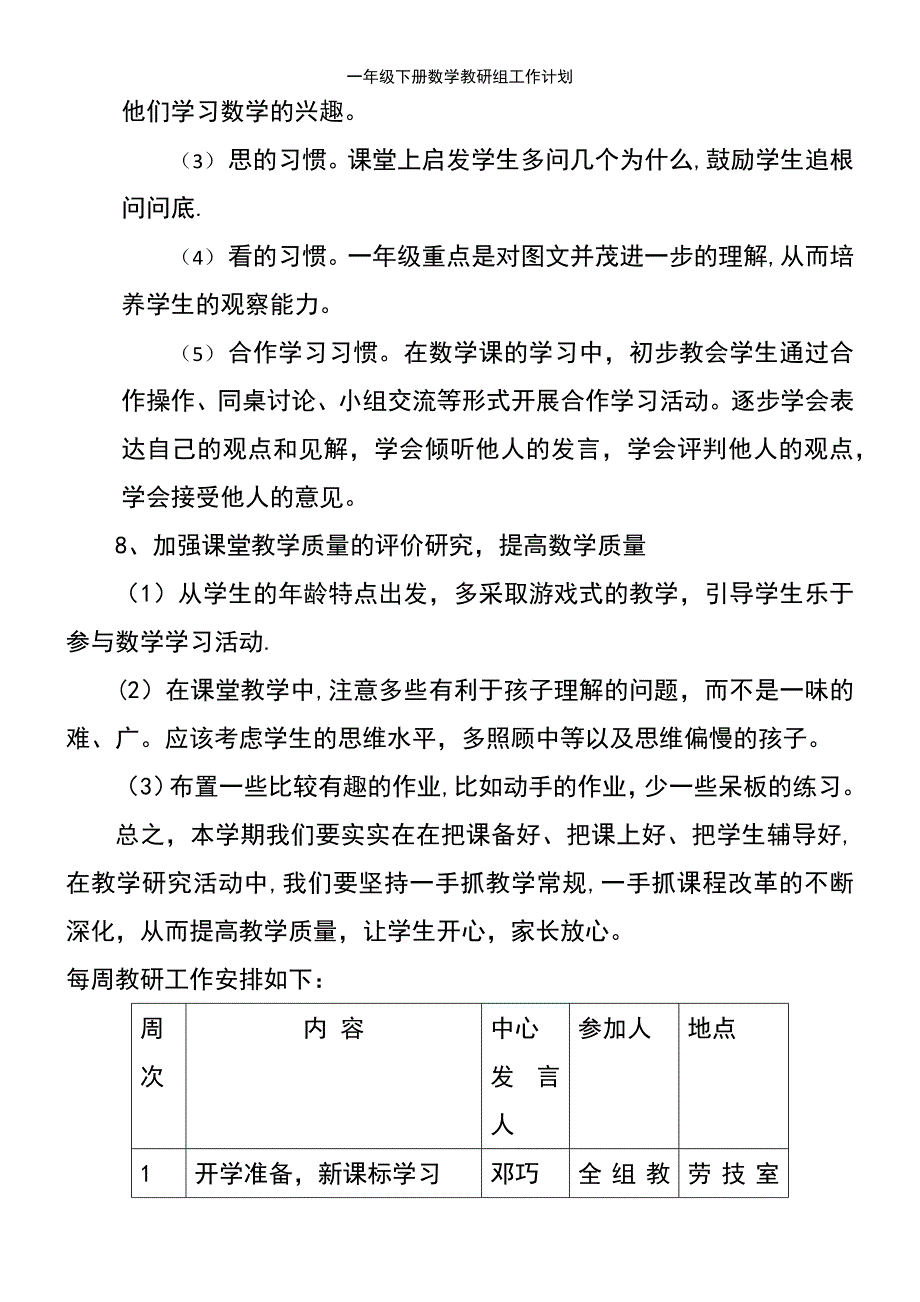 一年级下册数学教研组工作计划

他们学习数学的兴趣。

（3）思的习惯。课堂上启发学生多问几个为什么,鼓励学生追根问问底.

（4）看的习惯。一年级重点是对图文并茂进一步的理解,从而培养学生的观察能力。

（5）合作学习习惯。在数学课的学习中，初步教会学生通过合作操作、同桌讨论、小组交流等形式开展合作学习活动。逐步学会表达自己的观点和见解，学会倾听他人的发言，学会评判他人的观点，学会接受他人的意见。

8、加强课堂教学质量的评价研究，提高数学质量

（1）从学生的年龄特点出发，多采取游戏式的教学，引导学生乐于参与数学学习活动.

（2）在课堂教学中,注意多些有利于孩子理解的问题，而不是一味的难、广。应该考虑学生的思维水平，多照顾中等以及思维偏慢的孩子。

（3）布置一些比较有趣的作业,比如动手的作业，少一些呆板的练习。

总之，本学期我们要实实在在把课备好、把课上好、把学生辅导好,在教学研究活动中,我们要坚持一手抓教学常规,一手抓课程改革的不断深化，从而提高教学质量，让学生开心，家长放心。

每周教研工作安排如下：

| 周次 | 内 容 | 中心发 言人 | 参加人 | 地点 |
|---|---|---|---|---|
| 1 | 开学准备，新课标学习 | 邓巧 | 全 组 教 | 劳 技 室 |